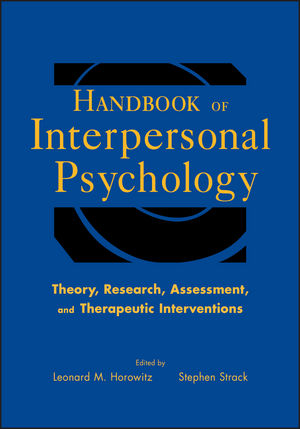 HANDBOOK OF
Interpersonal
Psychology

Theory, Research, Assessment, and Therapeutic Interventions

Edited by
Leonard M. Horowitz Stephen Strack